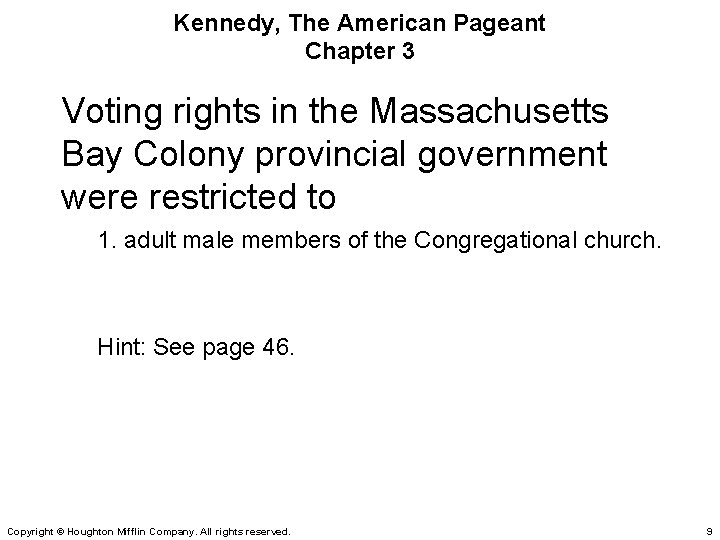 Kennedy, The American Pageant
Chapter 3

Voting rights in the Massachusetts Bay Colony provincial government were restricted to

1. adult male members of the Congregational church.

Hint: See page 46.

Copyright © Houghton Mifflin Company. All rights reserved.

9